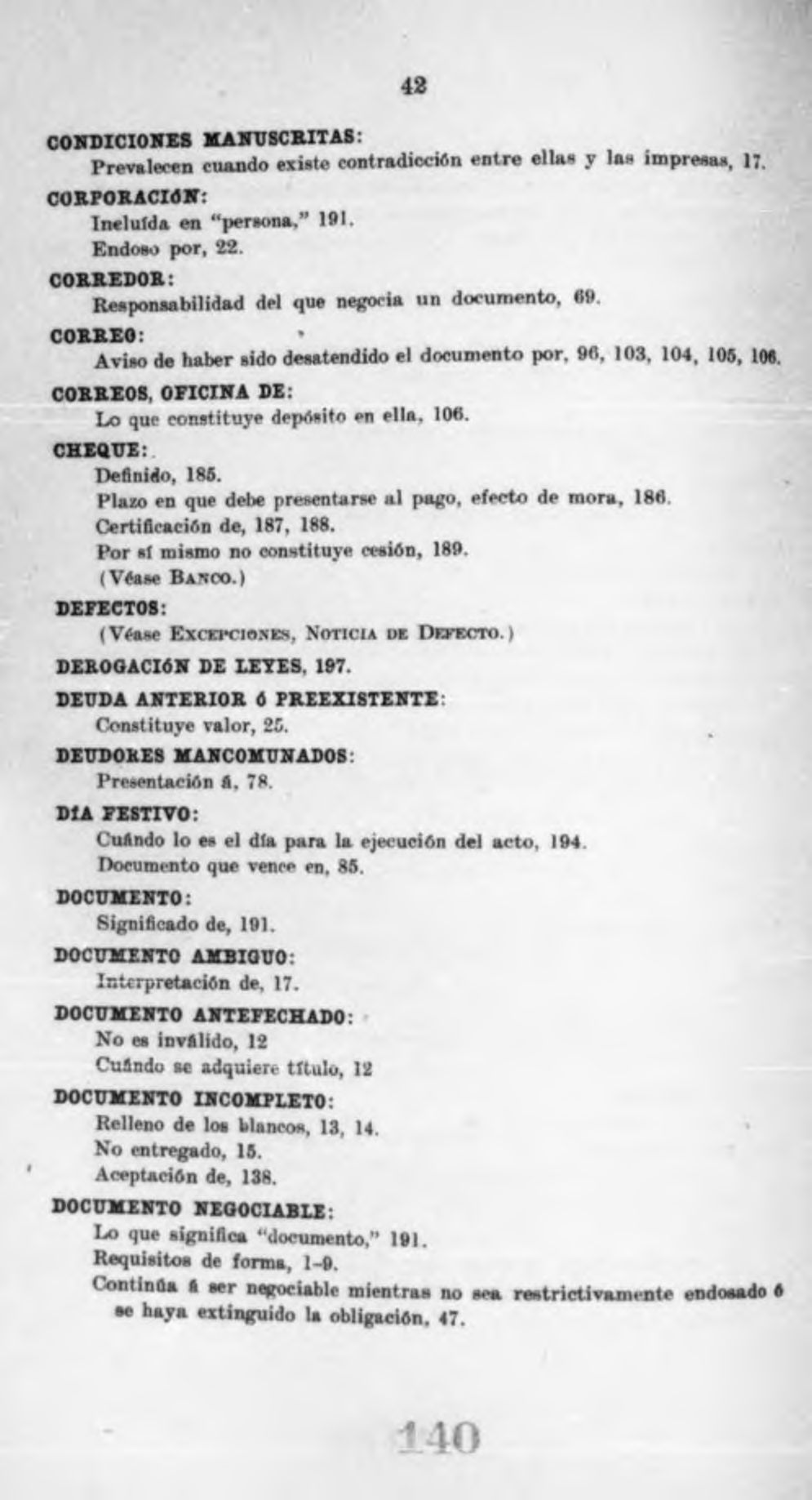 42

CONDICIONES MANUSCRITAS:
Prevalecen cuando existe contradicción entre ellas y las impresas, 17.

CORPORACIÓN:
Incluída en "persona," 191.
Endoso por, 22.

CORREDOR:
Responsabilidad del que negocia un documento, 69.

CORREO:
Aviso de haber sido desatendido el documento por, 96, 103, 104, 105, 106.

CORREOS, OFICINA DE:
Lo que constituye depósito en ella, 106.

CHEQUE:
Definido, 185.
Plazo en que debe presentarse al pago, efecto de mora, 186.
Certificación de, 187, 188.
Por sí mismo no constituye cesión, 189.
(Véase BANCO.)

DEFECTOS:
(Véase EXCEPCIONES, NOTICIA DE DEFECTO.)

DEROGACIÓN DE LEYES, 197.

DEUDA ANTERIOR ó PREEXISTENTE:
Constituye valor, 25.

DEUDORES MANCOMUNADOS:
Presentación á, 78.

DÍA FESTIVO:
Cuándo lo es el día para la ejecución del acto, 194.
Documento que vence en, 85.

DOCUMENTO:
Significado de, 191.

DOCUMENTO AMBIGUO:
Interpretación de, 17.

DOCUMENTO ANTEFECHADO:
No es inválido, 12
Cuándo se adquiere título, 12

DOCUMENTO INCOMPLETO:
Relleno de los blancos, 13, 14.
No entregado, 15.
Aceptación de, 138.

DOCUMENTO NEGOCIABLE:
Lo que significa "documento," 191.
Requisitos de forma, 1-9.
Continúa á ser negociable mientras no sea restrictivamente endosado ó se haya extinguido la obligación, 47.

140